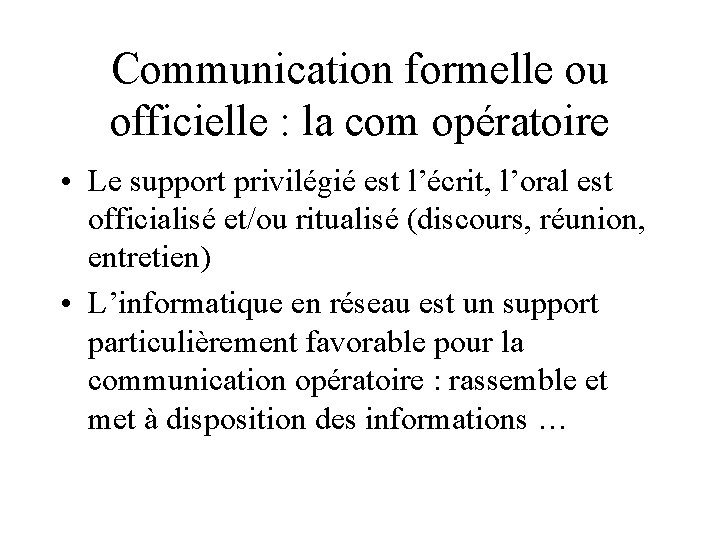 Communication formelle ou officielle : la com opératoire

• Le support privilégié est l’écrit, l’oral est officialisé et/ou ritualisé (discours, réunion, entretien)

• L’informatique en réseau est un support particulièrement favorable pour la communication opératoire : rassemble et met à disposition des informations …